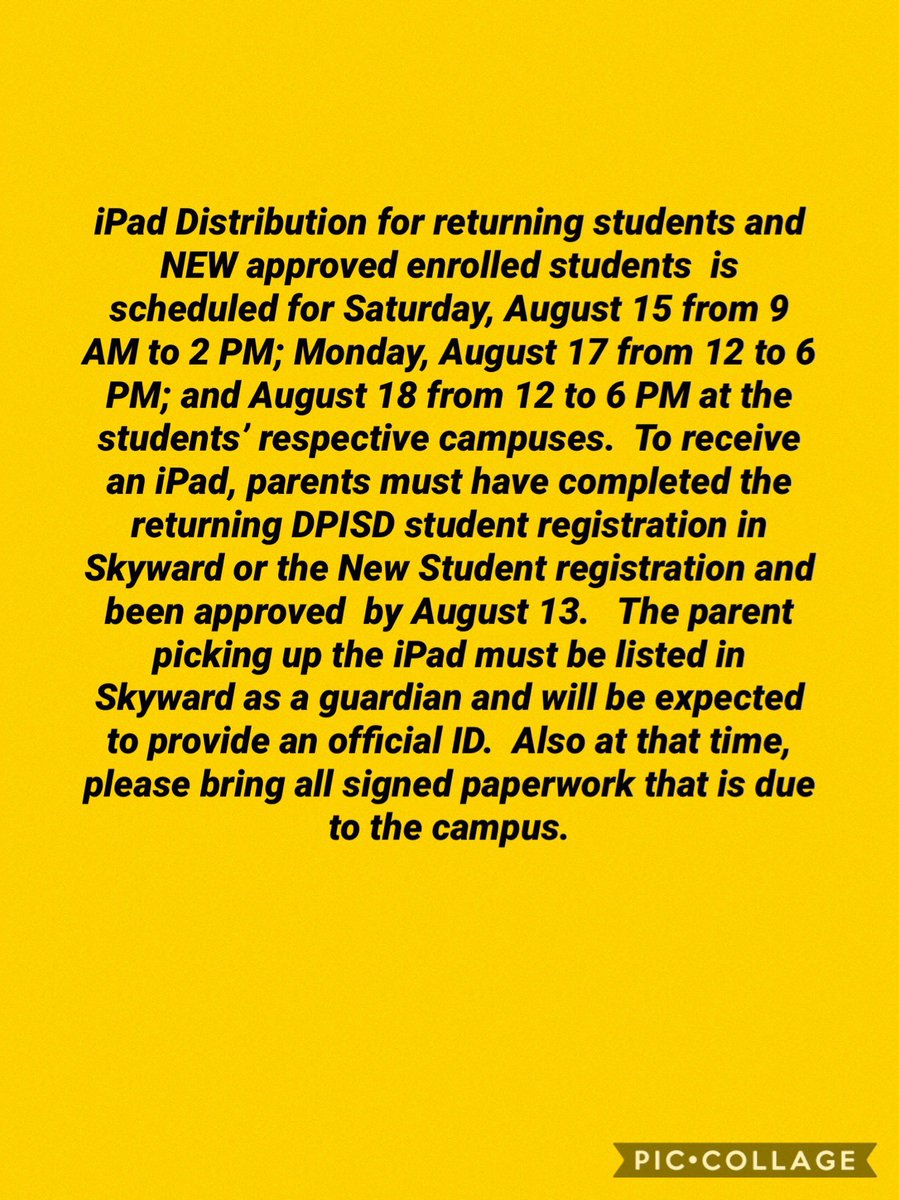 iPad Distribution for returning students and NEW approved enrolled students is scheduled for Saturday, August 15 from 9 AM to 2 PM; Monday, August 17 from 12 to 6 PM; and August 18 from 12 to 6 PM at the students' respective campuses. To receive an iPad, parents must have completed the returning DPISD student registration in Skyward or the New Student registration and been approved by August 13. The parent picking up the iPad must be listed in Skyward as a guardian and will be expected to provide an official ID. Also at that time, please bring all signed paperwork that is due to the campus.

PIC•COLLAGE